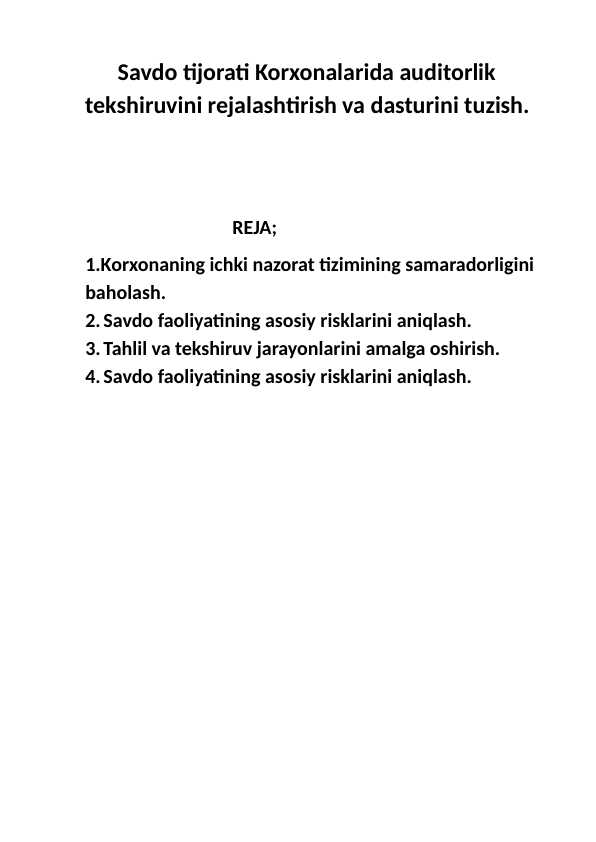 Savdo tijorati Korxonalarida auditorlik tekshiruvini rejalashtirish va dasturini tuzish.

REJA;

1.Korxonaning ichki nazorat tizimining samaradorligini baholash.
2. Savdo faoliyatining asosiy risklarini aniqlash.
3. Tahlil va tekshiruv jarayonlarini amalga oshirish.
4. Savdo faoliyatining asosiy risklarini aniqlash.